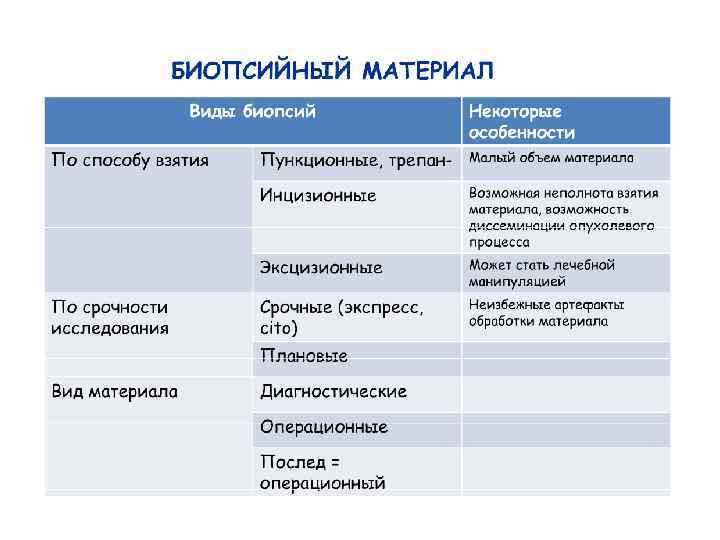 БИОПСИЙНЫЙ МАТЕРИАЛ

| Виды биопсий | | Некоторые особенности |
|---|---|---|
| По способу взятия | Пункционные, трепан- | Малый объем материала |
| | Инцизионные | Возможная неполнота взятия материала, возможность диссеминации опухолевого процесса |
| | Эксцизионные | Может стать лечебной манипуляцией |
| По срочности исследования | Срочные (экспресс, cito) | Неизбежные артефакты обработки материала |
| | Плановые | |
| Вид материала | Диагностические | |
| | Операционные | |
| | Послед = операционный | |